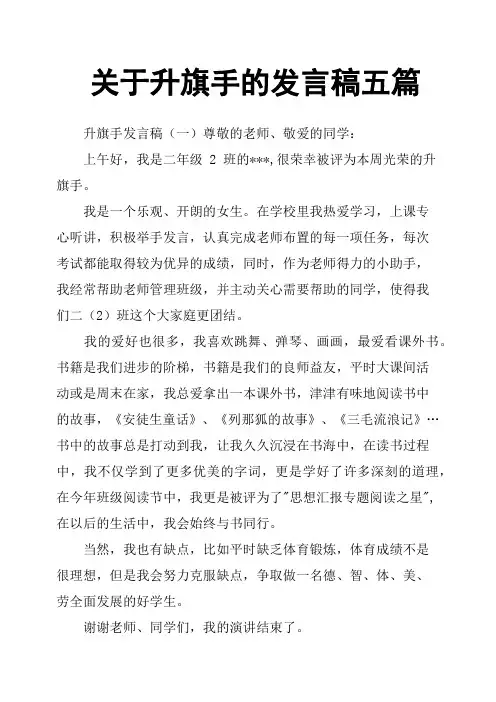 关于升旗手的发言稿五篇

升旗手发言稿（一）尊敬的老师、敬爱的同学：

上午好，我是二年级 2 班的***,很荣幸被评为本周光荣的升旗手。

我是一个乐观、开朗的女生。在学校里我热爱学习，上课专心听讲，积极举手发言，认真完成老师布置的每一项任务，每次考试都能取得较为优异的成绩，同时，作为老师得力的小助手，我经常帮助老师管理班级，并主动关心需要帮助的同学，使得我们二（2）班这个大家庭更团结。

我的爱好也很多，我喜欢跳舞、弹琴、画画，最爱看课外书。书籍是我们进步的阶梯，书籍是我们的良师益友，平时大课间活动或是周末在家，我总爱拿出一本课外书，津津有味地阅读书中的故事，《安徒生童话》、《列那狐的故事》、《三毛流浪记》…书中的故事总是打动到我，让我久久沉浸在书海中，在读书过程中，我不仅学到了更多优美的字词，更是学好了许多深刻的道理，在今年班级阅读节中，我更是被评为了"思想汇报专题阅读之星"，在以后的生活中，我会始终与书同行。

当然，我也有缺点，比如平时缺乏体育锻炼，体育成绩不是很理想，但是我会努力克服缺点，争取做一名德、智、体、美、劳全面发展的好学生。

谢谢老师、同学们，我的演讲结束了。